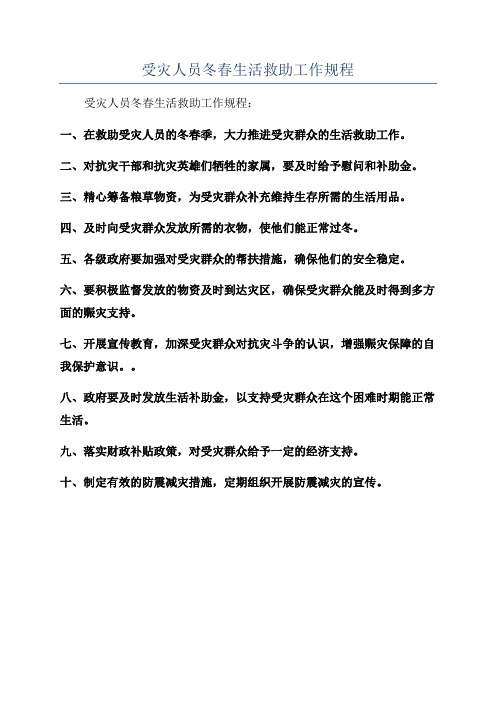 受灾人员冬春生活救助工作规程

受灾人员冬春生活救助工作规程：

一、在救助受灾人员的冬春季，大力推进受灾群众的生活救助工作。

二、对抗灾干部和抗灾英雄们牺牲的家属，要及时给予慰问和补助金。

三、精心筹备粮草物资，为受灾群众补充维持生存所需的生活用品。

四、及时向受灾群众发放所需的衣物，使他们能正常过冬。

五、各级政府要加强对受灾群众的帮扶措施，确保他们的安全稳定。

六、要积极监督发放的物资及时到达灾区，确保受灾群众能及时得到多方面的赈灾支持。

七、开展宣传教育，加深受灾群众对抗灾斗争的认识，增强赈灾保障的自我保护意识。。

八、政府要及时发放生活补助金，以支持受灾群众在这个困难时期能正常生活。

九、落实财政补贴政策，对受灾群众给予一定的经济支持。

十、制定有效的防震减灾措施，定期组织开展防震减灾的宣传。